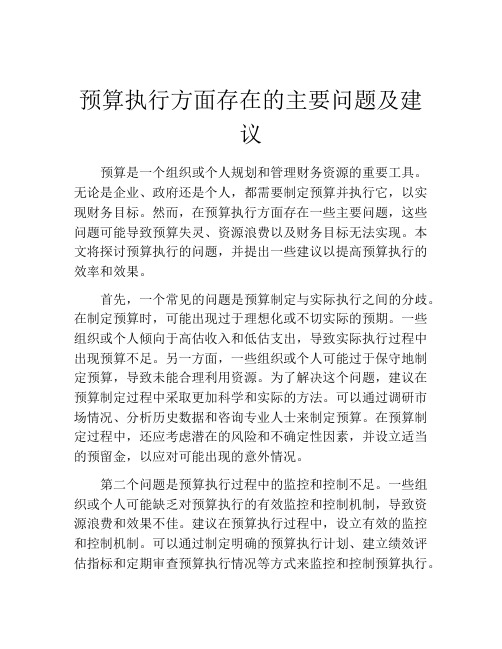 预算执行方面存在的主要问题及建议

预算是一个组织或个人规划和管理财务资源的重要工具。无论是企业、政府还是个人，都需要制定预算并执行它，以实现财务目标。然而，在预算执行方面存在一些主要问题，这些问题可能导致预算失灵、资源浪费以及财务目标无法实现。本文将探讨预算执行的问题，并提出一些建议以提高预算执行的效率和效果。

首先，一个常见的问题是预算制定与实际执行之间的分歧。在制定预算时，可能出现过于理想化或不切实际的预期。一些组织或个人倾向于高估收入和低估支出，导致实际执行过程中出现预算不足。另一方面，一些组织或个人可能过于保守地制定预算，导致未能合理利用资源。为了解决这个问题，建议在预算制定过程中采取更加科学和实际的方法。可以通过调研市场情况、分析历史数据和咨询专业人士来制定预算。在预算制定过程中，还应考虑潜在的风险和不确定性因素，并设立适当的预留金，以应对可能出现的意外情况。

第二个问题是预算执行过程中的监控和控制不足。一些组织或个人可能缺乏对预算执行的有效监控和控制机制，导致资源浪费和效果不佳。建议在预算执行过程中，设立有效的监控和控制机制。可以通过制定明确的预算执行计划、建立绩效评估指标和定期审查预算执行情况等方式来监控和控制预算执行。